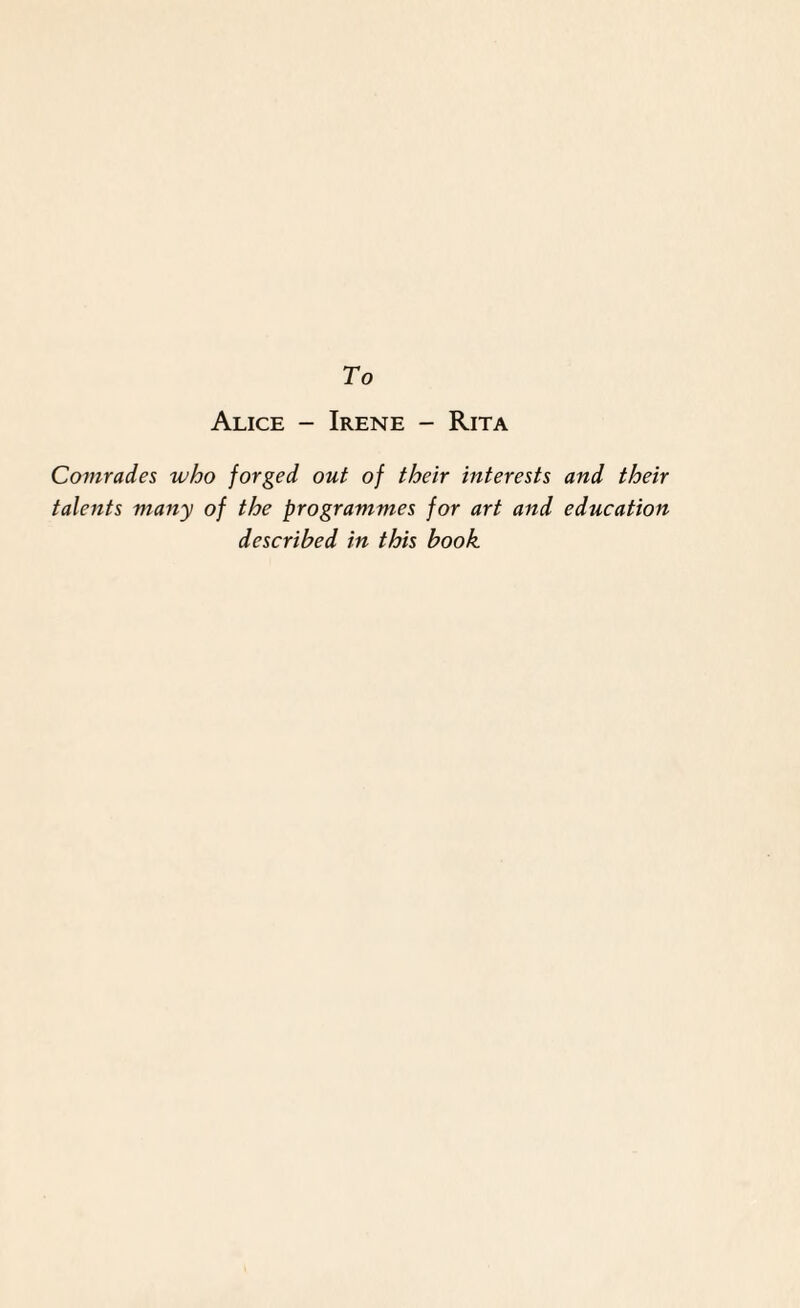 To

Alice – Irene – Rita

Comrades who forged out of their interests and their talents many of the programmes for art and education described in this book